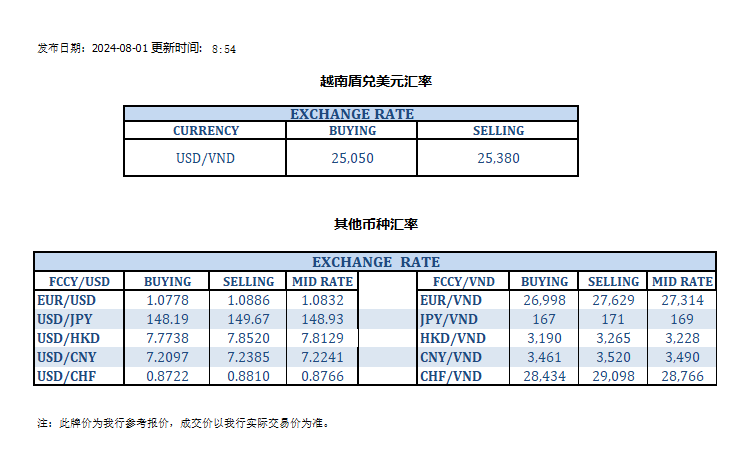 发布日期：2024-08-01 更新时间： 8:54

越南盾兑美元汇率

| EXCHANGE RATE | | |
|---|---|---|
| CURRENCY | BUYING | SELLING |
| USD/VND | 25,050 | 25,380 |

其他币种汇率

| EXCHANGE RATE | | | | | | | | |
|---|---|---|---|---|---|---|---|---|
| FCCY/USD | BUYING | SELLING | MID RATE | | FCCY/VND | BUYING | SELLING | MID RATE |
| EUR/USD | 1.0778 | 1.0886 | 1.0832 | | EUR/VND | 26,998 | 27,629 | 27,314 |
| USD/JPY | 148.19 | 149.67 | 148.93 | | JPY/VND | 167 | 171 | 169 |
| USD/HKD | 7.7738 | 7.8520 | 7.8129 | | HKD/VND | 3,190 | 3,265 | 3,228 |
| USD/CNY | 7.2097 | 7.2385 | 7.2241 | | CNY/VND | 3,461 | 3,520 | 3,490 |
| USD/CHF | 0.8722 | 0.8810 | 0.8766 | | CHF/VND | 28,434 | 29,098 | 28,766 |

注：此牌价为我行参考报价，成交价以我行实际交易价为准。